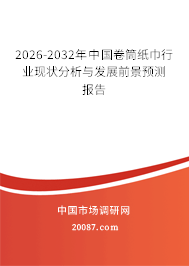 2026-2032年中国卷筒纸巾行业现状分析与发展前景预测报告

中国市场调研网

20087.com